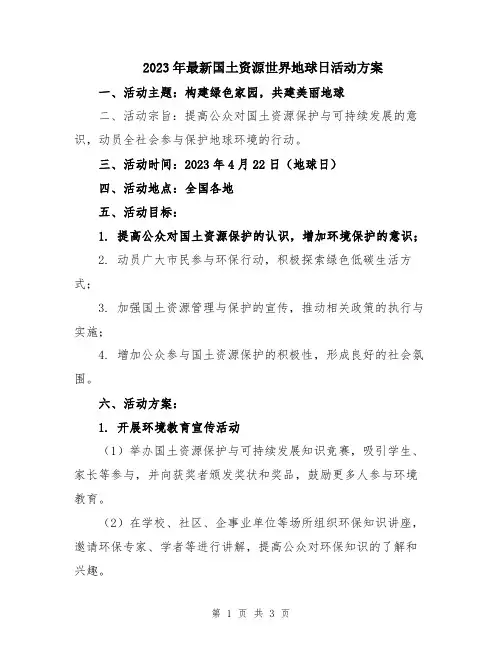 2023年最新国土资源世界地球日活动方案

一、活动主题：构建绿色家园，共建美丽地球

二、活动宗旨：提高公众对国土资源保护与可持续发展的意识，动员全社会参与保护地球环境的行动。

三、活动时间：2023年4月22日（地球日）

四、活动地点：全国各地

五、活动目标：

1. 提高公众对国土资源保护的认识，增加环境保护的意识；

2. 动员广大市民参与环保行动，积极探索绿色低碳生活方式；

3. 加强国土资源管理与保护的宣传，推动相关政策的执行与实施；

4. 增加公众参与国土资源保护的积极性，形成良好的社会氛围。

六、活动方案：

1. 开展环境教育宣传活动

（1）举办国土资源保护与可持续发展知识竞赛，吸引学生、家长等参与，并向获奖者颁发奖状和奖品，鼓励更多人参与环境教育。

（2）在学校、社区、企事业单位等场所组织环保知识讲座，邀请环保专家、学者等进行讲解，提高公众对环保知识的了解和兴趣。

第 1 页 共 3 页